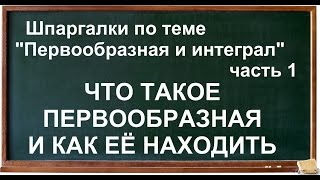 Шпаргалки по теме "Первообразная и интеграл"
часть 1

ЧТО ТАКОЕ ПЕРВООБРАЗНАЯ И КАК ЕЁ НАХОДИТЬ